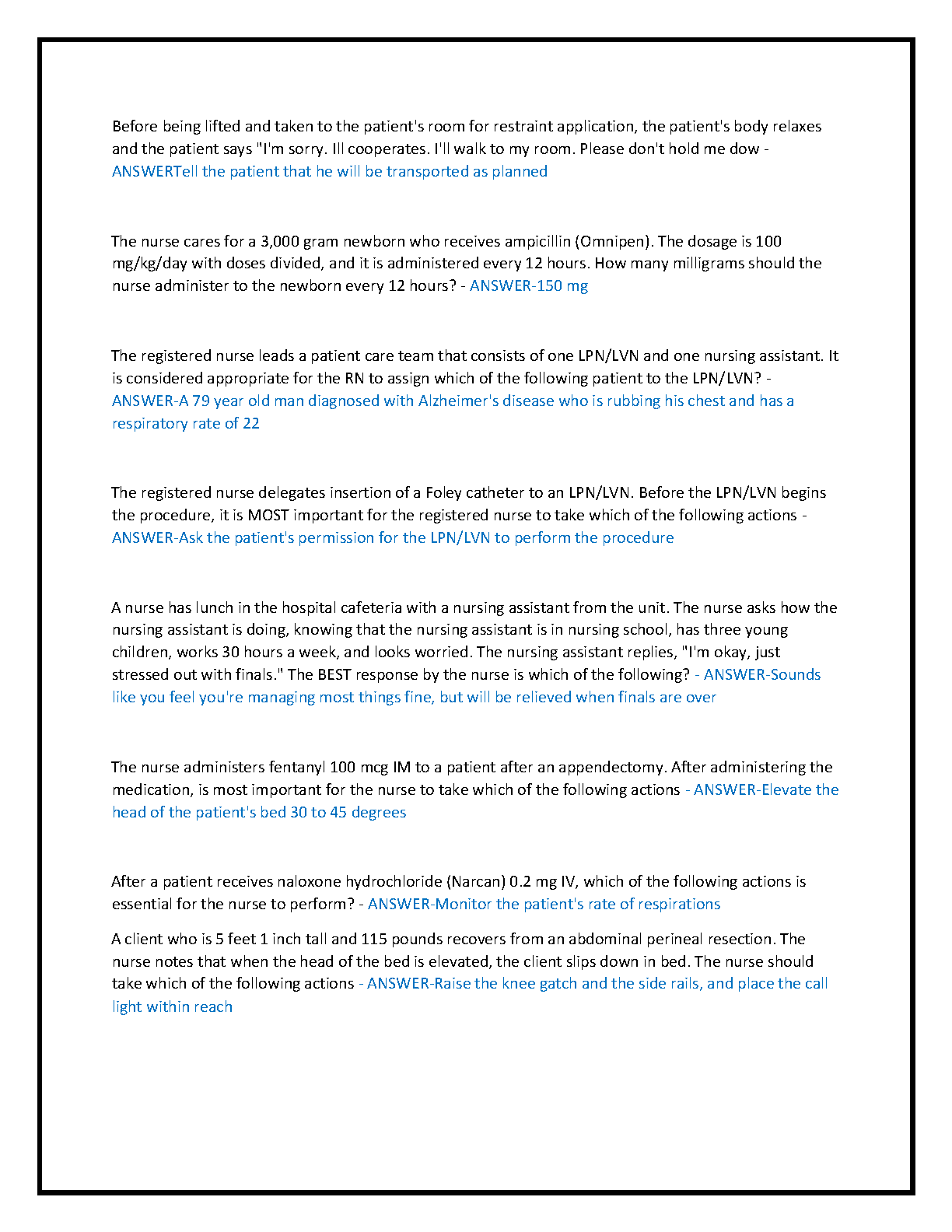 Before being lifted and taken to the patient's room for restraint application, the patient's body relaxes and the patient says "I'm sorry. Ill cooperates. I'll walk to my room. Please don't hold me dow - ANSWERTell the patient that he will be transported as planned

The nurse cares for a 3,000 gram newborn who receives ampicillin (Omnipen). The dosage is 100 mg/kg/day with doses divided, and it is administered every 12 hours. How many milligrams should the nurse administer to the newborn every 12 hours? - ANSWER-150 mg

The registered nurse leads a patient care team that consists of one LPN/LVN and one nursing assistant. It is considered appropriate for the RN to assign which of the following patient to the LPN/LVN? - ANSWER-A 79 year old man diagnosed with Alzheimer's disease who is rubbing his chest and has a respiratory rate of 22

The registered nurse delegates insertion of a Foley catheter to an LPN/LVN. Before the LPN/LVN begins the procedure, it is MOST important for the registered nurse to take which of the following actions - ANSWER-Ask the patient's permission for the LPN/LVN to perform the procedure

A nurse has lunch in the hospital cafeteria with a nursing assistant from the unit. The nurse asks how the nursing assistant is doing, knowing that the nursing assistant is in nursing school, has three young children, works 30 hours a week, and looks worried. The nursing assistant replies, "I'm okay, just stressed out with finals." The BEST response by the nurse is which of the following? - ANSWER-Sounds like you feel you're managing most things fine, but will be relieved when finals are over

The nurse administers fentanyl 100 mcg IM to a patient after an appendectomy. After administering the medication, is most important for the nurse to take which of the following actions - ANSWER-Elevate the head of the patient's bed 30 to 45 degrees

After a patient receives naloxone hydrochloride (Narcan) 0.2 mg IV, which of the following actions is essential for the nurse to perform? - ANSWER-Monitor the patient's rate of respirations

A client who is 5 feet 1 inch tall and 115 pounds recovers from an abdominal perineal resection. The nurse notes that when the head of the bed is elevated, the client slips down in bed. The nurse should take which of the following actions - ANSWER-Raise the knee gatch and the side rails, and place the call light within reach